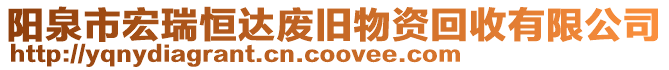 阳泉市宏瑞恒达废旧物资回收有限公司
http://yqnydiagrant.cn.coovee.com